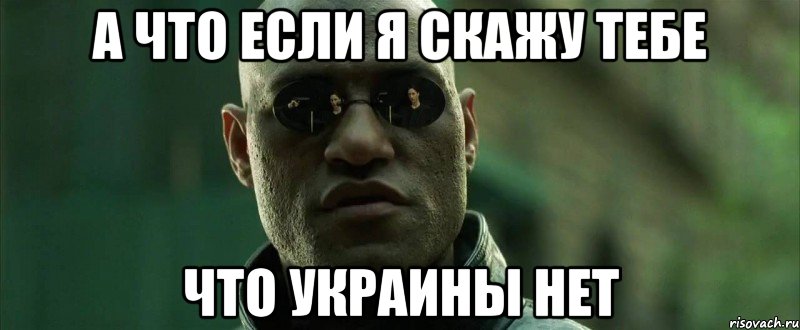 А ЧТО ЕСЛИ Я СКАЖУ ТЕБЕ

ЧТО УКРАИНЫ НЕТ

risovach.ru